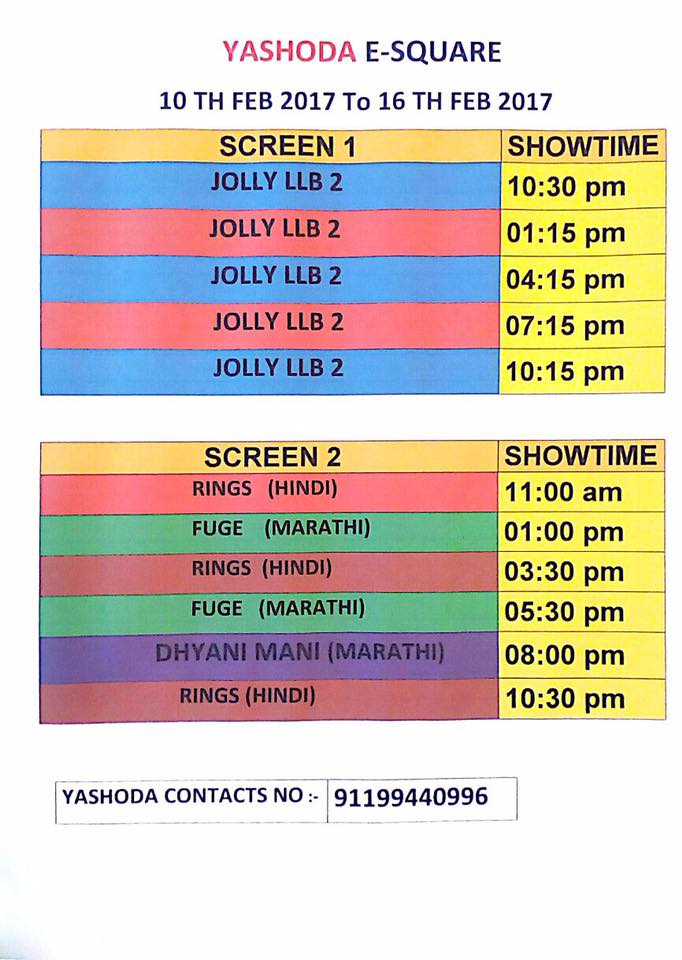 YASHODA E-SQUARE

10 TH FEB 2017 To 16 TH FEB 2017

| SCREEN 1 | SHOWTIME |
|---|---|
| JOLLY LLB 2 | 10:30 pm |
| JOLLY LLB 2 | 01:15 pm |
| JOLLY LLB 2 | 04:15 pm |
| JOLLY LLB 2 | 07:15 pm |
| JOLLY LLB 2 | 10:15 pm |

| SCREEN 2 | SHOWTIME |
|---|---|
| RINGS (HINDI) | 11:00 am |
| FUGE (MARATHI) | 01:00 pm |
| RINGS (HINDI) | 03:30 pm |
| FUGE (MARATHI) | 05:30 pm |
| DHYANI MANI (MARATHI) | 08:00 pm |
| RINGS (HINDI) | 10:30 pm |

YASHODA CONTACTS NO :- 91199440996